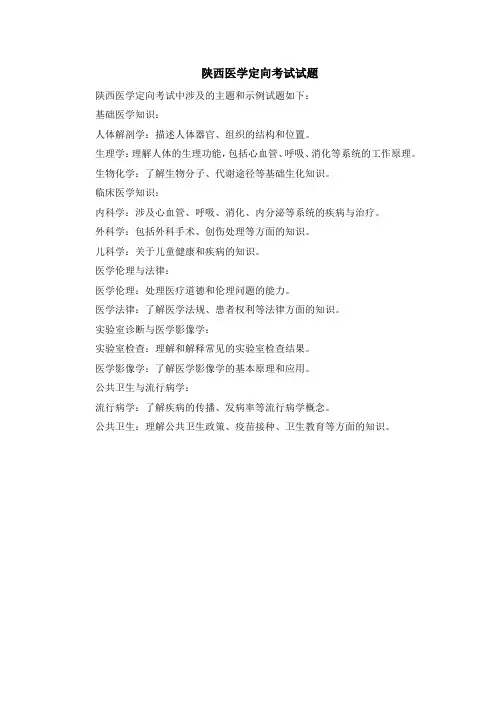 陕西医学定向考试试题

陕西医学定向考试中涉及的主题和示例试题如下：

基础医学知识：

人体解剖学：描述人体器官、组织的结构和位置。

生理学：理解人体的生理功能，包括心血管、呼吸、消化等系统的工作原理。

生物化学：了解生物分子、代谢途径等基础生化知识。

临床医学知识：

内科学：涉及心血管、呼吸、消化、内分泌等系统的疾病与治疗。

外科学：包括外科手术、创伤处理等方面的知识。

儿科学：关于儿童健康和疾病的知识。

医学伦理与法律：

医学伦理：处理医疗道德和伦理问题的能力。

医学法律：了解医学法规、患者权利等法律方面的知识。

实验室诊断与医学影像学：

实验室检查：理解和解释常见的实验室检查结果。

医学影像学：了解医学影像学的基本原理和应用。

公共卫生与流行病学：

流行病学：了解疾病的传播、发病率等流行病学概念。

公共卫生：理解公共卫生政策、疫苗接种、卫生教育等方面的知识。